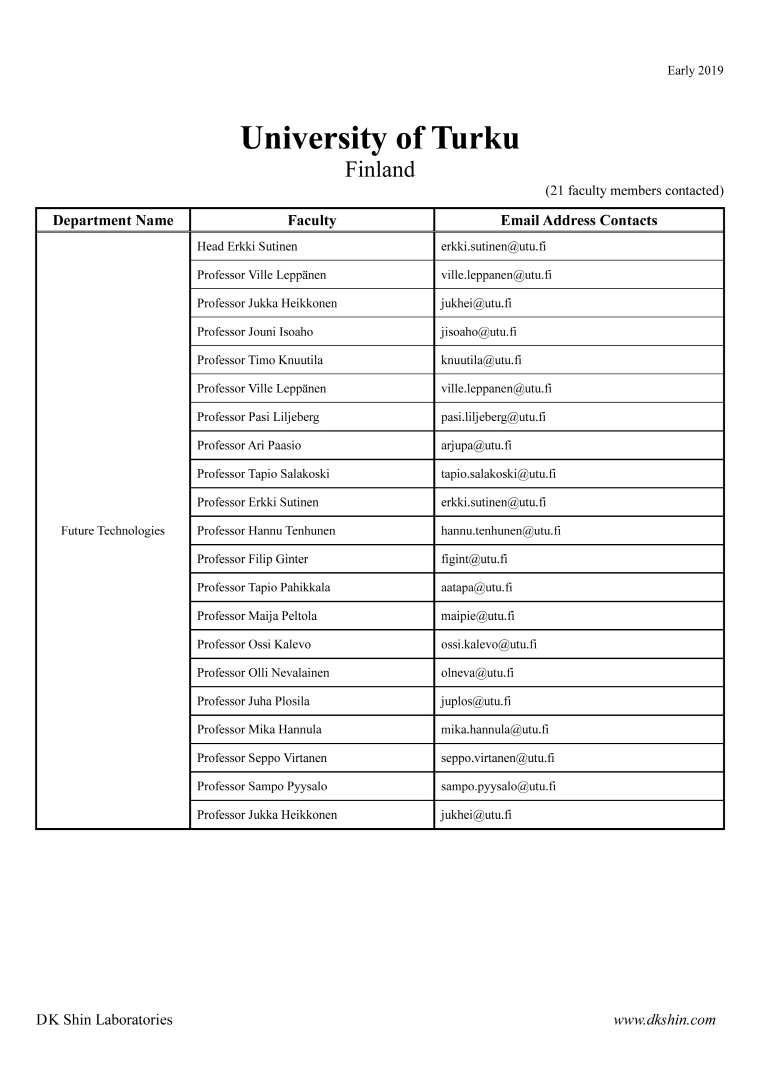 Early 2019

University of Turku
Finland

(21 faculty members contacted)

| Department Name | Faculty | Email Address Contacts |
|---|---|---|
| Future Technologies | Head Erkki Sutinen | erkki.sutinen@utu.fi |
| | Professor Ville Leppänen | ville.leppanen@utu.fi |
| | Professor Jukka Heikkonen | jukhei@utu.fi |
| | Professor Jouni Isoaho | jisoaho@utu.fi |
| | Professor Timo Knuutila | knuutila@utu.fi |
| | Professor Ville Leppänen | ville.leppanen@utu.fi |
| | Professor Pasi Liljeberg | pasi.liljeberg@utu.fi |
| | Professor Ari Paasio | arjupa@utu.fi |
| | Professor Tapio Salakoski | tapio.salakoski@utu.fi |
| | Professor Erkki Sutinen | erkki.sutinen@utu.fi |
| | Professor Hannu Tenhunen | hannu.tenhunen@utu.fi |
| | Professor Filip Ginter | figint@utu.fi |
| | Professor Tapio Pahikkala | aatapa@utu.fi |
| | Professor Maija Peltola | maipie@utu.fi |
| | Professor Ossi Kalevo | ossi.kalevo@utu.fi |
| | Professor Olli Nevalainen | olneva@utu.fi |
| | Professor Juha Plosila | juplos@utu.fi |
| | Professor Mika Hannula | mika.hannula@utu.fi |
| | Professor Seppo Virtanen | seppo.virtanen@utu.fi |
| | Professor Sampo Pyysalo | sampo.pyysalo@utu.fi |
| | Professor Jukka Heikkonen | jukhei@utu.fi |

DK Shin Laboratories

www.dkshin.com